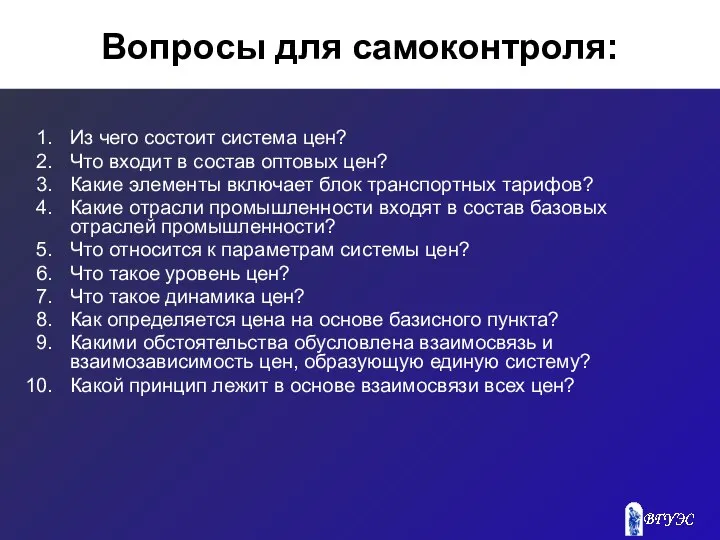 Вопросы для самоконтроля:

1. Из чего состоит система цен?
2. Что входит в состав оптовых цен?
3. Какие элементы включает блок транспортных тарифов?
4. Какие отрасли промышленности входят в состав базовых отраслей промышленности?
5. Что относится к параметрам системы цен?
6. Что такое уровень цен?
7. Что такое динамика цен?
8. Как определяется цена на основе базисного пункта?
9. Какими обстоятельства обусловлена взаимосвязь и взаимозависимость цен, образующую единую систему?
10. Какой принцип лежит в основе взаимосвязи всех цен?

ВГУЭС